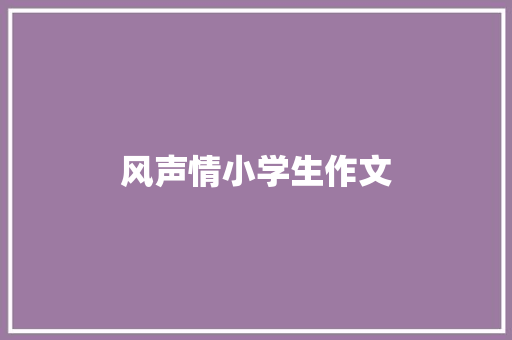 风声情小学生作文